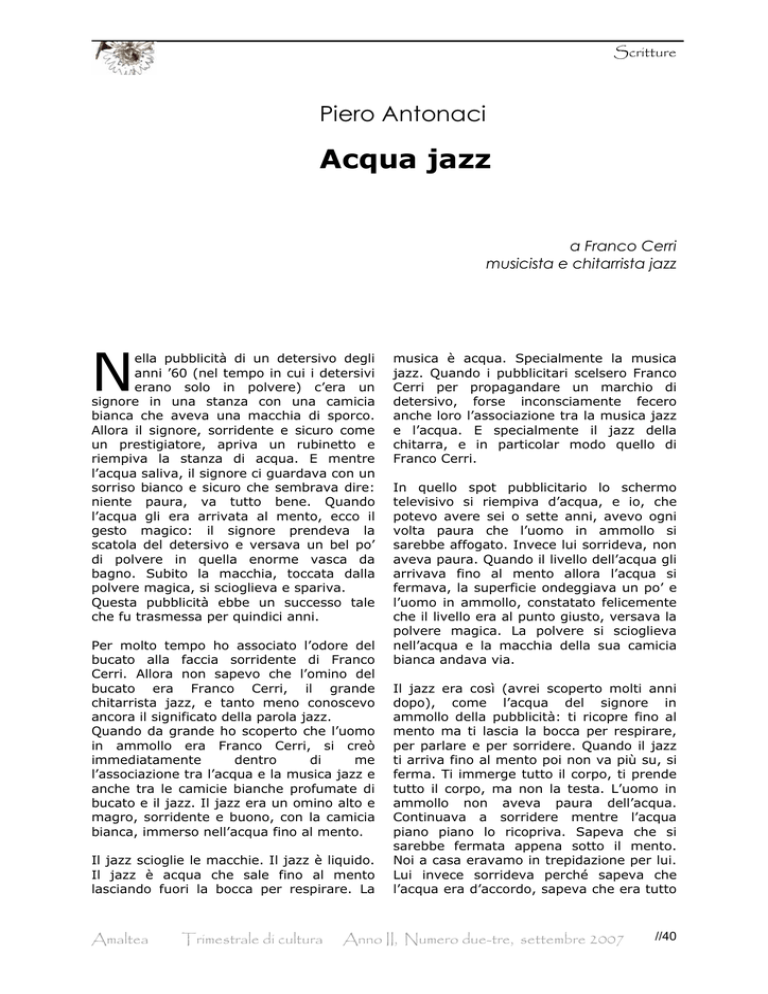 Scritture

Piero Antonaci

Acqua jazz

a Franco Cerri
musicista e chitarrista jazz

Nella pubblicità di un detersivo degli anni '60 (nel tempo in cui i detersivi erano solo in polvere) c'era un signore in una stanza con una camicia bianca che aveva una macchia di sporco. Allora il signore, sorridente e sicuro come un prestigiatore, apriva un rubinetto e riempiva la stanza di acqua. E mentre l'acqua saliva, il signore ci guardava con un sorriso bianco e sicuro che sembrava dire: niente paura, va tutto bene. Quando l'acqua gli era arrivata al mento, ecco il gesto magico: il signore prendeva la scatola del detersivo e versava un bel po' di polvere in quella enorme vasca da bagno. Subito la macchia, toccata dalla polvere magica, si scioglieva e spariva.
Questa pubblicità ebbe un successo tale che fu trasmessa per quindici anni.

Per molto tempo ho associato l'odore del bucato alla faccia sorridente di Franco Cerri. Allora non sapevo che l'omino del bucato era Franco Cerri, il grande chitarrista jazz, e tanto meno conoscevo ancora il significato della parola jazz.
Quando da grande ho scoperto che l'uomo in ammollo era Franco Cerri, si creò immediatamente dentro di me l'associazione tra l'acqua e la musica jazz e anche tra le camicie bianche profumate di bucato e il jazz. Il jazz era un omino alto e magro, sorridente e buono, con la camicia bianca, immerso nell'acqua fino al mento.

Il jazz scioglie le macchie. Il jazz è liquido. Il jazz è acqua che sale fino al mento lasciando fuori la bocca per respirare. La musica è acqua. Specialmente la musica jazz. Quando i pubblicitari scelsero Franco Cerri per propagandare un marchio di detersivo, forse inconsciamente fecero anche loro l'associazione tra la musica jazz e l'acqua. E specialmente il jazz della chitarra, e in particolar modo quello di Franco Cerri.

In quello spot pubblicitario lo schermo televisivo si riempiva d'acqua, e io, che potevo avere sei o sette anni, avevo ogni volta paura che l'uomo in ammollo si sarebbe affogato. Invece lui sorrideva, non aveva paura. Quando il livello dell'acqua gli arrivava fino al mento allora l'acqua si fermava, la superficie ondeggiava un po' e l'uomo in ammollo, constatato felicemente che il livello era al punto giusto, versava la polvere magica. La polvere si scioglieva nell'acqua e la macchia della sua camicia bianca andava via.

Il jazz era così (avrei scoperto molti anni dopo), come l'acqua del signore in ammollo della pubblicità: ti ricopre fino al mento ma ti lascia la bocca per respirare, per parlare e per sorridere. Quando il jazz ti arriva fino al mento poi non va più su, si ferma. Ti immerge tutto il corpo, ti prende tutto il corpo, ma non la testa. L'uomo in ammollo non aveva paura dell'acqua. Continuava a sorridere mentre l'acqua piano piano lo ricopriva. Sapeva che si sarebbe fermata appena sotto il mento. Noi a casa eravamo in trepidazione per lui. Lui invece sorrideva perché sapeva che l'acqua era d'accordo, sapeva che era tutto

Amaltea Trimestrale di cultura Anno II, Numero due-tre, settembre 2007 //40